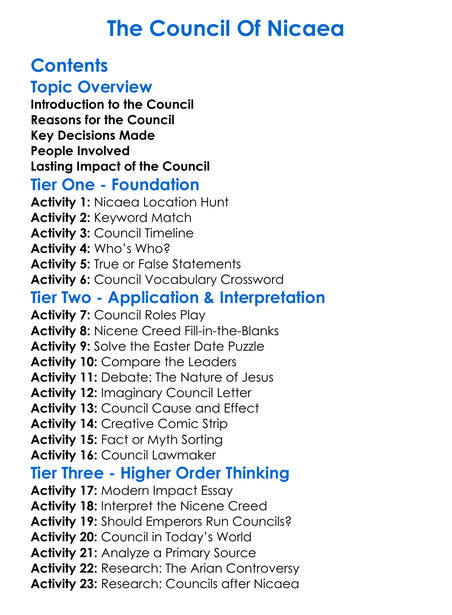 The Council Of Nicaea

Contents

Topic Overview

Introduction to the Council
Reasons for the Council
Key Decisions Made
People Involved
Lasting Impact of the Council

Tier One - Foundation

Activity 1: Nicaea Location Hunt
Activity 2: Keyword Match
Activity 3: Council Timeline
Activity 4: Who's Who?
Activity 5: True or False Statements
Activity 6: Council Vocabulary Crossword

Tier Two - Application & Interpretation

Activity 7: Council Roles Play
Activity 8: Nicene Creed Fill-in-the-Blanks
Activity 9: Solve the Easter Date Puzzle
Activity 10: Compare the Leaders
Activity 11: Debate: The Nature of Jesus
Activity 12: Imaginary Council Letter
Activity 13: Council Cause and Effect
Activity 14: Creative Comic Strip
Activity 15: Fact or Myth Sorting
Activity 16: Council Lawmaker

Tier Three - Higher Order Thinking

Activity 17: Modern Impact Essay
Activity 18: Interpret the Nicene Creed
Activity 19: Should Emperors Run Councils?
Activity 20: Council in Today's World
Activity 21: Analyze a Primary Source
Activity 22: Research: The Arian Controversy
Activity 23: Research: Councils after Nicaea